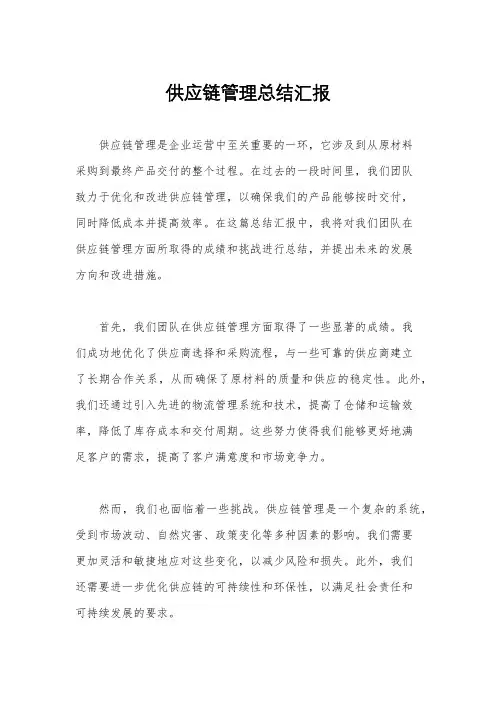 供应链管理总结汇报

供应链管理是企业运营中至关重要的一环，它涉及到从原材料采购到最终产品交付的整个过程。在过去的一段时间里，我们团队致力于优化和改进供应链管理，以确保我们的产品能够按时交付，同时降低成本并提高效率。在这篇总结汇报中，我将对我们团队在供应链管理方面所取得的成绩和挑战进行总结，并提出未来的发展方向和改进措施。

首先，我们团队在供应链管理方面取得了一些显著的成绩。我们成功地优化了供应商选择和采购流程，与一些可靠的供应商建立了长期合作关系，从而确保了原材料的质量和供应的稳定性。此外，我们还通过引入先进的物流管理系统和技术，提高了仓储和运输效率，降低了库存成本和交付周期。这些努力使得我们能够更好地满足客户的需求，提高了客户满意度和市场竞争力。

然而，我们也面临着一些挑战。供应链管理是一个复杂的系统，受到市场波动、自然灾害、政策变化等多种因素的影响。我们需要更加灵活和敏捷地应对这些变化，以减少风险和损失。此外，我们还需要进一步优化供应链的可持续性和环保性，以满足社会责任和可持续发展的要求。